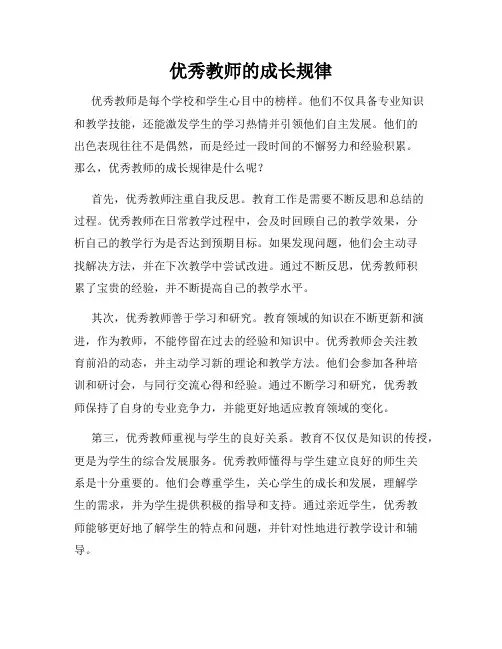 优秀教师的成长规律

优秀教师是每个学校和学生心目中的榜样。他们不仅具备专业知识和教学技能，还能激发学生的学习热情并引领他们自主发展。他们的出色表现往往不是偶然，而是经过一段时间的不懈努力和经验积累。那么，优秀教师的成长规律是什么呢？

首先，优秀教师注重自我反思。教育工作是需要不断反思和总结的过程。优秀教师在日常教学过程中，会及时回顾自己的教学效果，分析自己的教学行为是否达到预期目标。如果发现问题，他们会主动寻找解决方法，并在下次教学中尝试改进。通过不断反思，优秀教师积累了宝贵的经验，并不断提高自己的教学水平。

其次，优秀教师善于学习和研究。教育领域的知识在不断更新和演进，作为教师，不能停留在过去的经验和知识中。优秀教师会关注教育前沿的动态，并主动学习新的理论和教学方法。他们会参加各种培训和研讨会，与同行交流心得和经验。通过不断学习和研究，优秀教师保持了自身的专业竞争力，并能更好地适应教育领域的变化。

第三，优秀教师重视与学生的良好关系。教育不仅仅是知识的传授，更是为学生的综合发展服务。优秀教师懂得与学生建立良好的师生关系是十分重要的。他们会尊重学生，关心学生的成长和发展，理解学生的需求，并为学生提供积极的指导和支持。通过亲近学生，优秀教师能够更好地了解学生的特点和问题，并针对性地进行教学设计和辅导。